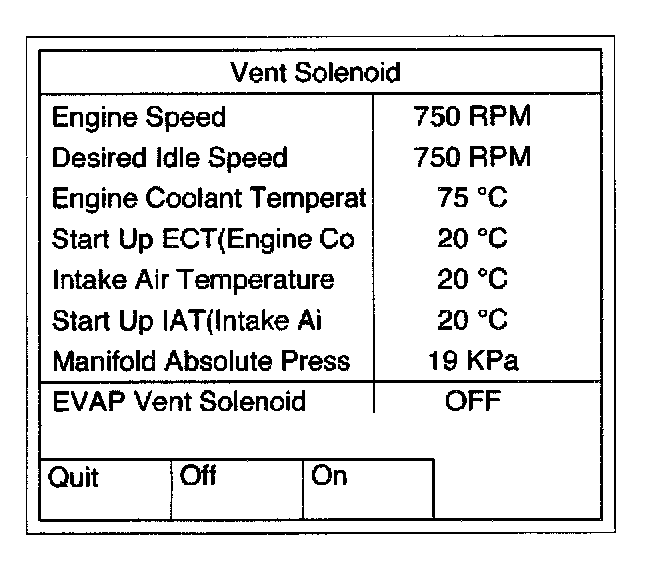 Vent Solenoid

| | |
|---|---|
| Engine Speed | 750 RPM |
| Desired Idle Speed | 750 RPM |
| Engine Coolant Temperat | 75 °C |
| Start Up ECT(Engine Co | 20 °C |
| Intake Air Temperature | 20 °C |
| Start Up IAT(Intake Ai | 20 °C |
| Manifold Absolute Press | 19 KPa |
| EVAP Vent Solenoid | OFF |

Quit
Off
On